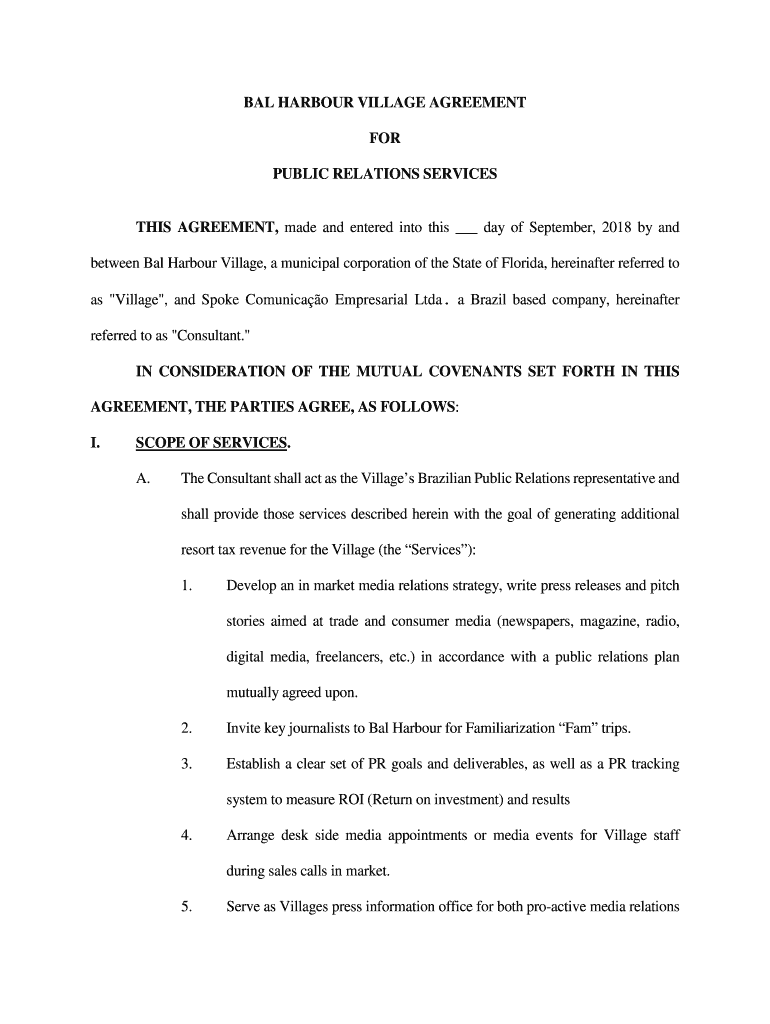 BAL HARBOUR VILLAGE AGREEMENT

FOR

PUBLIC RELATIONS SERVICES

THIS AGREEMENT, made and entered into this ___ day of September, 2018 by and between Bal Harbour Village, a municipal corporation of the State of Florida, hereinafter referred to as "Village", and Spoke Comunicação Empresarial Ltda. a Brazil based company, hereinafter referred to as "Consultant."

IN CONSIDERATION OF THE MUTUAL COVENANTS SET FORTH IN THIS AGREEMENT, THE PARTIES AGREE, AS FOLLOWS:

I. SCOPE OF SERVICES.

A. The Consultant shall act as the Village's Brazilian Public Relations representative and shall provide those services described herein with the goal of generating additional resort tax revenue for the Village (the "Services"):

1. Develop an in market media relations strategy, write press releases and pitch stories aimed at trade and consumer media (newspapers, magazine, radio, digital media, freelancers, etc.) in accordance with a public relations plan mutually agreed upon.

2. Invite key journalists to Bal Harbour for Familiarization "Fam" trips.

3. Establish a clear set of PR goals and deliverables, as well as a PR tracking system to measure ROI (Return on investment) and results

4. Arrange desk side media appointments or media events for Village staff during sales calls in market.

5. Serve as Villages press information office for both pro-active media relations